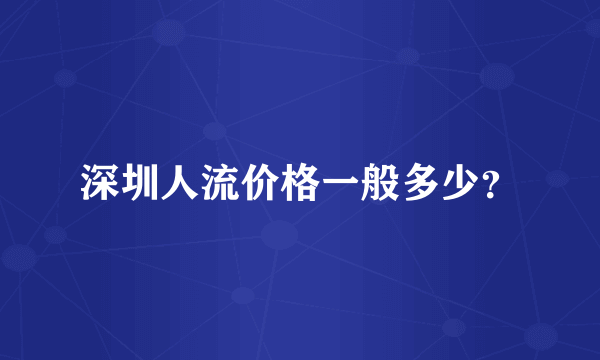 深圳人流价格一般多少？